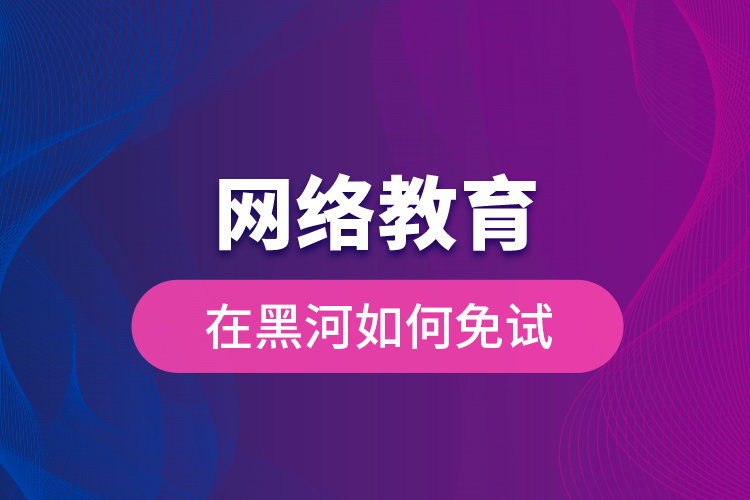 网络教育

在黑河如何免试